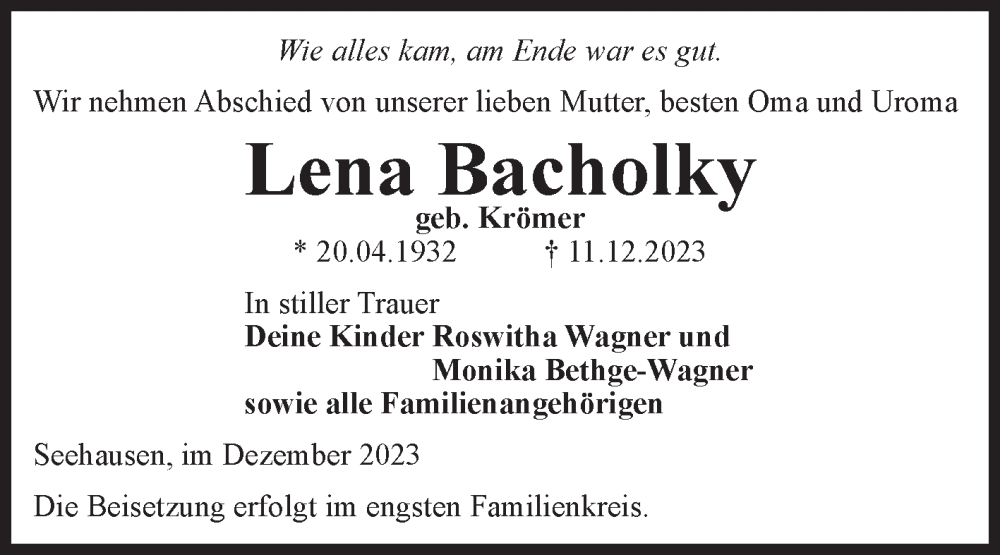 Wie alles kam, am Ende war es gut.

Wir nehmen Abschied von unserer lieben Mutter, besten Oma und Uroma

Lena Bacholky

geb. Krömer

* 20.04.1932 † 11.12.2023

In stiller Trauer
Deine Kinder Roswitha Wagner und
Monika Bethge-Wagner
sowie alle Familienangehörigen

Seehausen, im Dezember 2023

Die Beisetzung erfolgt im engsten Familienkreis.